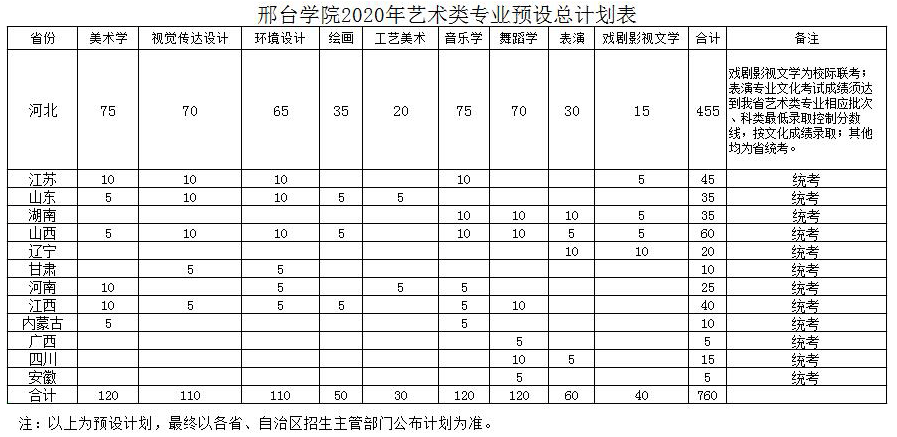 邢台学院2020年艺术类专业预设总计划表

| 省份 | 美术学 | 视觉传达设计 | 环境设计 | 绘画 | 工艺美术 | 音乐学 | 舞蹈学 | 表演 | 戏剧影视文学 | 合计 | 备注 |
|---|---|---|---|---|---|---|---|---|---|---|---|
| 河北 | 75 | 70 | 65 | 35 | 20 | 75 | 70 | 30 | 15 | 455 | 戏剧影视文学为校际联考；表演专业文化考试成绩须达到我省艺术类专业相应批次、科类最低录取控制分数线，按文化成绩录取；其他均为省统考。 |
| 江苏 | 10 | 10 | 10 | | | 10 | | | 5 | 45 | 统考 |
| 山东 | 5 | 10 | 10 | 5 | 5 | | | | | 35 | 统考 |
| 湖南 | | | | | | 10 | 10 | 10 | 5 | 35 | 统考 |
| 山西 | 5 | 10 | 10 | 5 | | 10 | 10 | 5 | 5 | 60 | 统考 |
| 辽宁 | | | | | | | | 10 | 10 | 20 | 统考 |
| 甘肃 | | 5 | 5 | | | | | | | 10 | 统考 |
| 河南 | 10 | | 5 | | 5 | 5 | | | | 25 | 统考 |
| 江西 | 10 | 5 | 5 | 5 | | 5 | 10 | | | 40 | 统考 |
| 内蒙古 | 5 | | | | | 5 | | | | 10 | 统考 |
| 广西 | | | | | | | 5 | | | 5 | 统考 |
| 四川 | | | | | | | 10 | 5 | | 15 | 统考 |
| 安徽 | | | | | | | 5 | | | 5 | 统考 |
| 合计 | 120 | 110 | 110 | 50 | 30 | 120 | 120 | 60 | 40 | 760 | |

注：以上为预设计划，最终以各省、自治区招生主管部门公布计划为准。